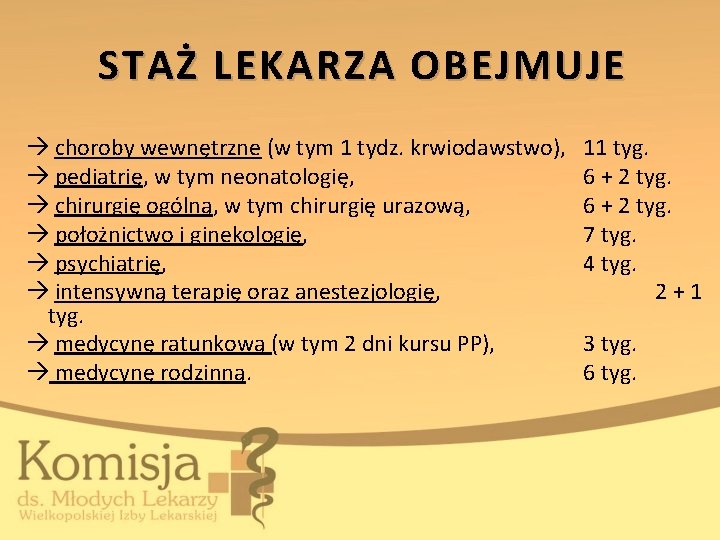 STAŻ LEKARZA OBEJMUJE

→ choroby wewnętrzne (w tym 1 tydz. krwiodawstwo), 11 tyg.
→ pediatrię, w tym neonatologię, 6 + 2 tyg.
→ chirurgię ogólną, w tym chirurgię urazową, 6 + 2 tyg.
→ położnictwo i ginekologię, 7 tyg.
→ psychiatrię, 4 tyg.
→ intensywną terapię oraz anestezjologię, 2 + 1 tyg.
→ medycynę ratunkową (w tym 2 dni kursu PP), 3 tyg.
→ medycynę rodzinną. 6 tyg.

Komisja
ds. Młodych Lekarzy
Wielkopolskiej Izby Lekarskiej